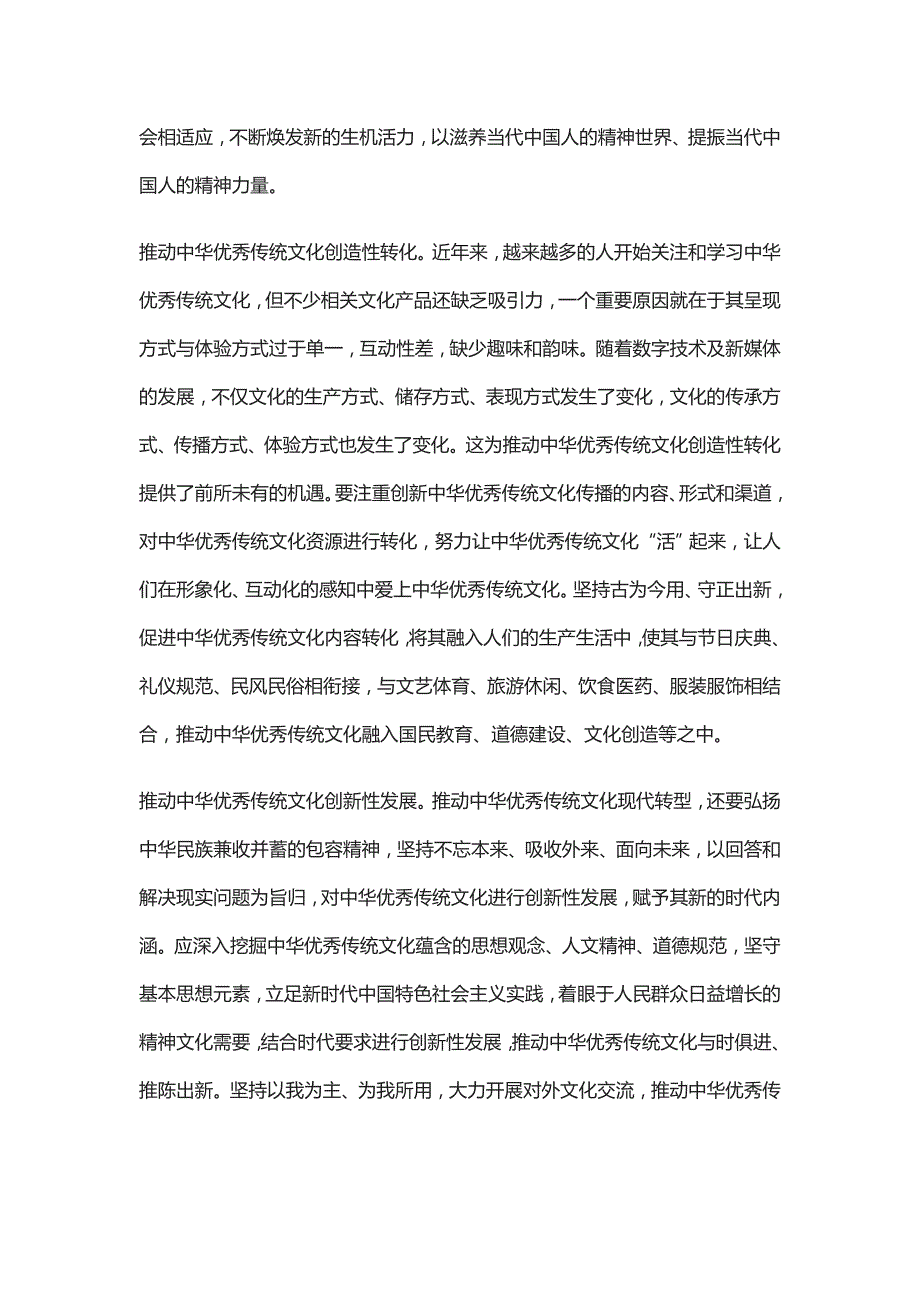 会相适应，不断焕发新的生机活力，以滋养当代中国人的精神世界、提振当代中国人的精神力量。

推动中华优秀传统文化创造性转化。近年来，越来越多的人开始关注和学习中华优秀传统文化，但不少相关文化产品还缺乏吸引力，一个重要原因就在于其呈现方式与体验方式过于单一，互动性差，缺少趣味和韵味。随着数字技术及新媒体的发展，不仅文化的生产方式、储存方式、表现方式发生了变化，文化的传承方式、传播方式、体验方式也发生了变化。这为推动中华优秀传统文化创造性转化提供了前所未有的机遇。要注重创新中华优秀传统文化传播的内容、形式和渠道，对中华优秀传统文化资源进行转化，努力让中华优秀传统文化“活”起来，让人们在形象化、互动化的感知中爱上中华优秀传统文化。坚持古为今用、守正出新，促进中华优秀传统文化内容转化，将其融入人们的生产生活中，使其与节日庆典、礼仪规范、民风民俗相衔接，与文艺体育、旅游休闲、饮食医药、服装服饰相结合，推动中华优秀传统文化融入国民教育、道德建设、文化创造等之中。

推动中华优秀传统文化创新性发展。推动中华优秀传统文化现代转型，还要弘扬中华民族兼收并蓄的包容精神，坚持不忘本来、吸收外来、面向未来，以回答和解决现实问题为旨归，对中华优秀传统文化进行创新性发展，赋予其新的时代内涵。应深入挖掘中华优秀传统文化蕴含的思想观念、人文精神、道德规范，坚守基本思想元素，立足新时代中国特色社会主义实践，着眼于人民群众日益增长的精神文化需要，结合时代要求进行创新性发展，推动中华优秀传统文化与时俱进、推陈出新。坚持以我为主、为我所用，大力开展对外文化交流，推动中华优秀传